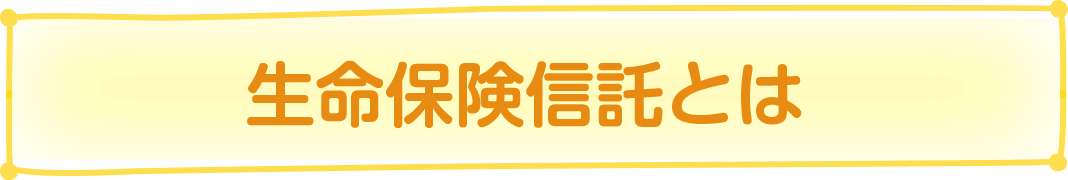 生命保険信託とは